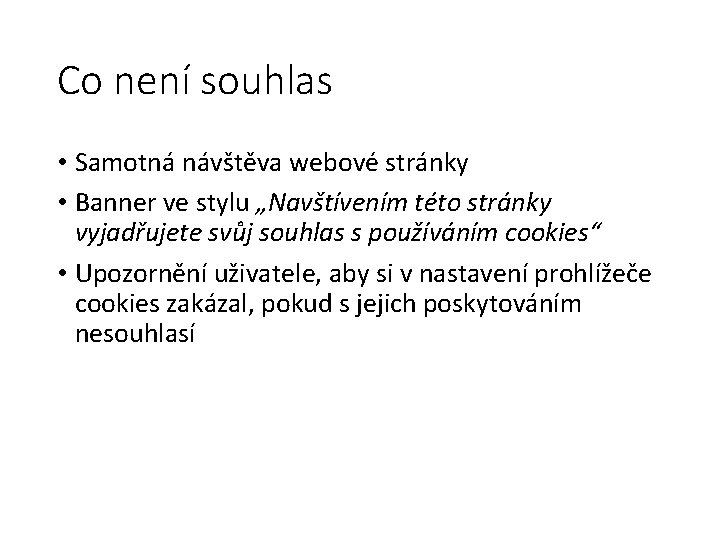 Co není souhlas

• Samotná návštěva webové stránky
• Banner ve stylu „Navštívením této stránky vyjadřujete svůj souhlas s používáním cookies“
• Upozornění uživatele, aby si v nastavení prohlížeče cookies zakázal, pokud s jejich poskytováním nesouhlasí